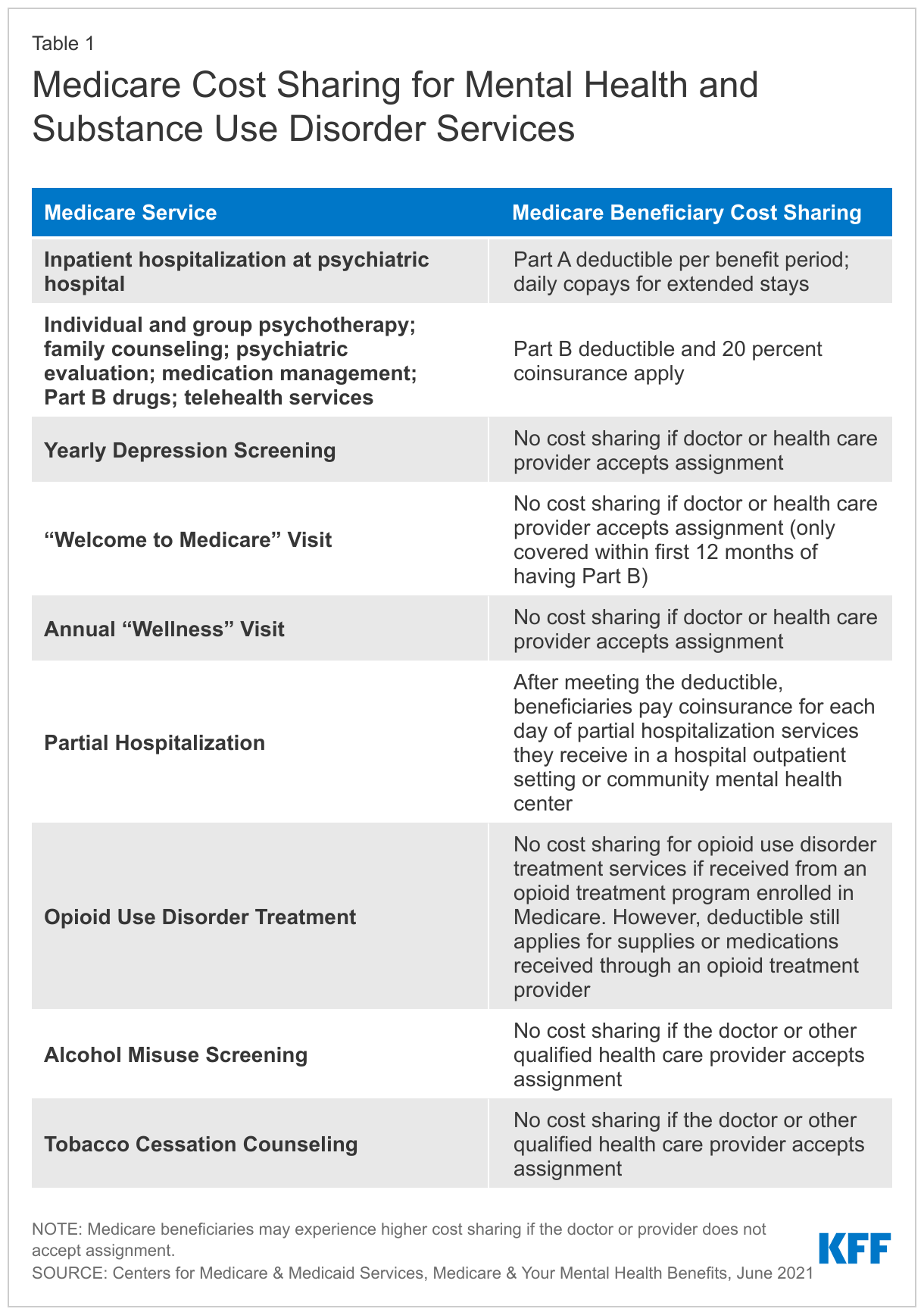 Table 1

Medicare Cost Sharing for Mental Health and Substance Use Disorder Services

| Medicare Service | Medicare Beneficiary Cost Sharing |
|---|---|
| Inpatient hospitalization at psychiatric hospital | Part A deductible per benefit period; daily copays for extended stays |
| Individual and group psychotherapy; family counseling; psychiatric evaluation; medication management; Part B drugs; telehealth services | Part B deductible and 20 percent coinsurance apply |
| Yearly Depression Screening | No cost sharing if doctor or health care provider accepts assignment |
| “Welcome to Medicare” Visit | No cost sharing if doctor or health care provider accepts assignment (only covered within first 12 months of having Part B) |
| Annual “Wellness” Visit | No cost sharing if doctor or health care provider accepts assignment |
| Partial Hospitalization | After meeting the deductible, beneficiaries pay coinsurance for each day of partial hospitalization services they receive in a hospital outpatient setting or community mental health center |
| Opioid Use Disorder Treatment | No cost sharing for opioid use disorder treatment services if received from an opioid treatment program enrolled in Medicare. However, deductible still applies for supplies or medications received through an opioid treatment provider |
| Alcohol Misuse Screening | No cost sharing if the doctor or other qualified health care provider accepts assignment |
| Tobacco Cessation Counseling | No cost sharing if the doctor or other qualified health care provider accepts assignment |

NOTE: Medicare beneficiaries may experience higher cost sharing if the doctor or provider does not accept assignment.
SOURCE: Centers for Medicare & Medicaid Services, Medicare & Your Mental Health Benefits, June 2021

KFF